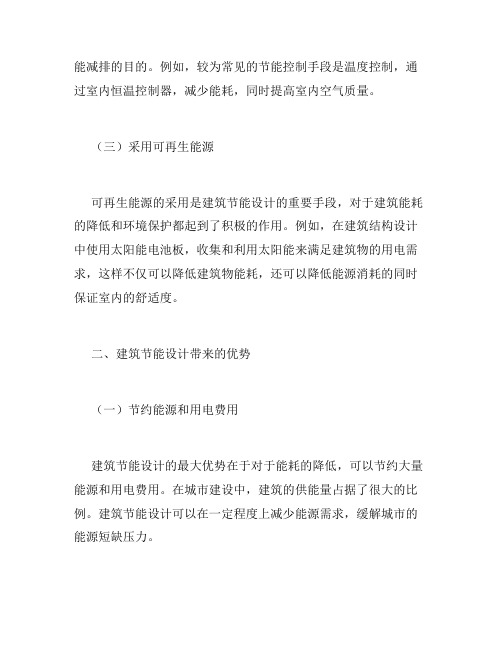 能减排的目的。例如，较为常见的节能控制手段是温度控制，通过室内恒温控制器，减少能耗，同时提高室内空气质量。

（三）采用可再生能源

可再生能源的采用是建筑节能设计的重要手段，对于建筑能耗的降低和环境保护都起到了积极的作用。例如，在建筑结构设计中使用太阳能电池板，收集和利用太阳能来满足建筑物的用电需求，这样不仅可以降低建筑物能耗，还可以降低能源消耗的同时保证室内的舒适度。

二、建筑节能设计带来的优势

（一）节约能源和用电费用

建筑节能设计的最大优势在于对于能耗的降低，可以节约大量能源和用电费用。在城市建设中，建筑的供能量占据了很大的比例。建筑节能设计可以在一定程度上减少能源需求，缓解城市的能源短缺压力。